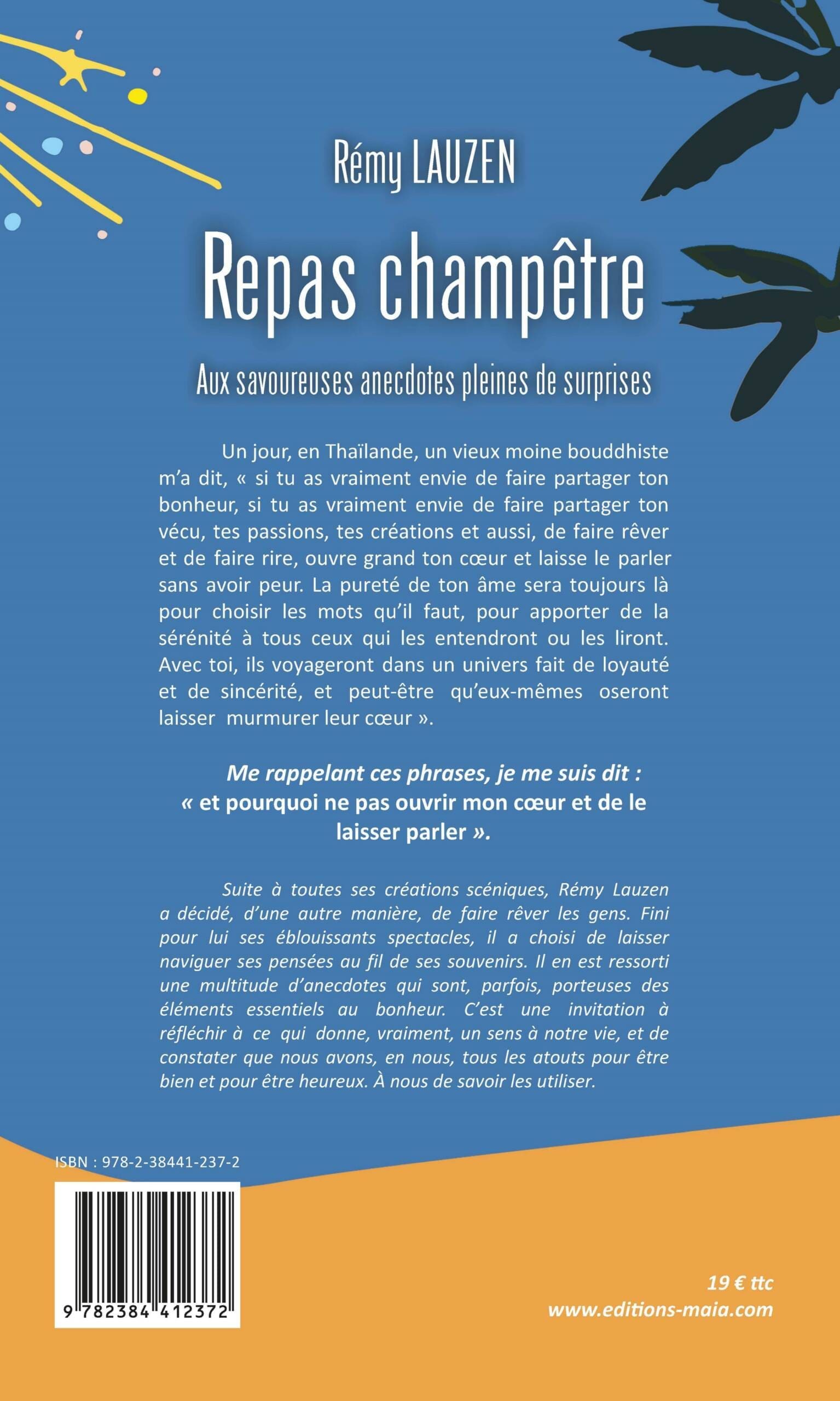 Rémy LAUZEN

Repas champêtre

Aux savoureuses anecdotes pleines de surprises

Un jour, en Thaïlande, un vieux moine bouddhiste m'a dit, « si tu as vraiment envie de faire partager ton bonheur, si tu as vraiment envie de faire partager ton vécu, tes passions, tes créations et aussi, de faire rêver et de faire rire, ouvre grand ton cœur et laisse le parler sans avoir peur. La pureté de ton âme sera toujours là pour choisir les mots qu'il faut, pour apporter de la sérénité à tous ceux qui les entendront ou les liront. Avec toi, ils voyageront dans un univers fait de loyauté et de sincérité, et peut-être qu'eux-mêmes oseront laisser murmurer leur cœur ».

Me rappelant ces phrases, je me suis dit : « et pourquoi ne pas ouvrir mon cœur et de le laisser parler ».

Suite à toutes ses créations scéniques, Rémy Lauzen a décidé, d'une autre manière, de faire rêver les gens. Fini pour lui ses éblouissants spectacles, il a choisi de laisser naviguer ses pensées au fil de ses souvenirs. Il en est ressorti une multitude d'anecdotes qui sont, parfois, porteuses des éléments essentiels au bonheur. C'est une invitation à réfléchir à ce qui donne, vraiment, un sens à notre vie, et de constater que nous avons, en nous, tous les atouts pour être bien et pour être heureux. À nous de savoir les utiliser.

ISBN : 978-2-38441-237-2

9 782384 412372

19 € ttc
www.editions-maia.com